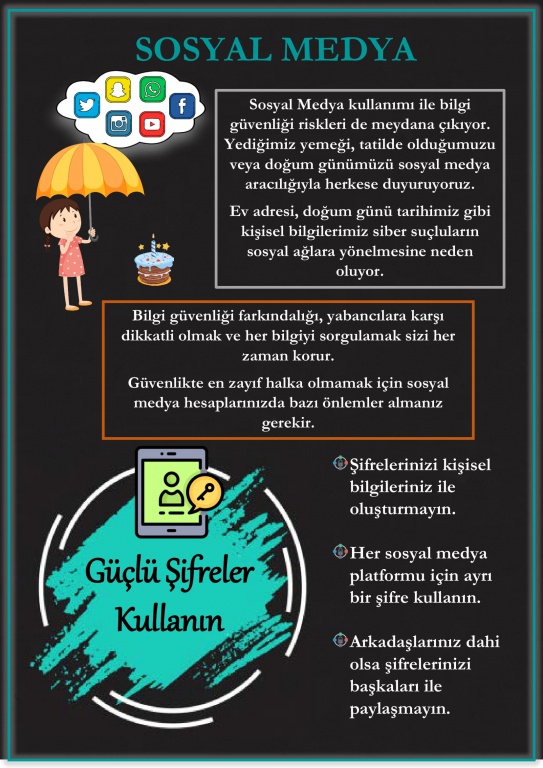 SOSYAL MEDYA

Sosyal Medya kullanımı ile bilgi güvenliği riskleri de meydana çıkıyor. Yediğimiz yemeği, tatilde olduğumuzu veya doğum günümüzü sosyal medya aracılığıyla herkese duyuruyoruz.

Ev adresi, doğum günü tarihimiz gibi kişisel bilgilerimiz siber suçluların sosyal ağlara yönelmesine neden oluyor.

Bilgi güvenliği farkındalığı, yabancılara karşı dikkatli olmak ve her bilgiyi sorgulamak sizi her zaman korur.

Güvenlikte en zayıf halka olmamak için sosyal medya hesaplarınızda bazı önlemler almanız gerekir.

Güçlü Şifreler Kullanın

Şifrelerinizi kişisel bilgileriniz ile oluşturmayın.

Her sosyal medya platformu için ayrı bir şifre kullanın.

Arkadaşlarınız dahi olsa şifrelerinizi başkaları ile paylaşmayın.